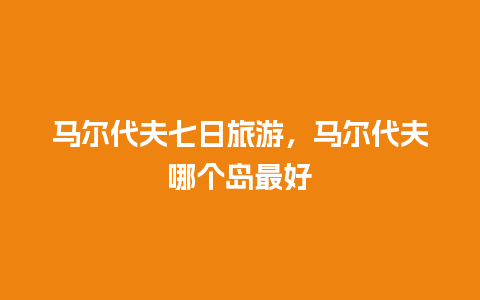 马尔代夫七日旅游，马尔代夫哪个岛最好